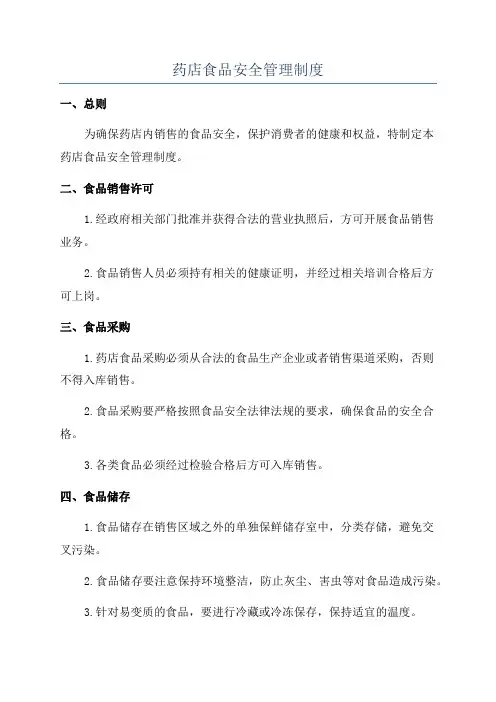 药店食品安全管理制度

一、总则

为确保药店内销售的食品安全，保护消费者的健康和权益，特制定本药店食品安全管理制度。

二、食品销售许可

1.经政府相关部门批准并获得合法的营业执照后，方可开展食品销售业务。

2.食品销售人员必须持有相关的健康证明，并经过相关培训合格后方可上岗。

三、食品采购

1.药店食品采购必须从合法的食品生产企业或者销售渠道采购，否则不得入库销售。

2.食品采购要严格按照食品安全法律法规的要求，确保食品的安全合格。

3.各类食品必须经过检验合格后方可入库销售。

四、食品储存

1.食品储存在销售区域之外的单独保鲜储存室中，分类存储，避免交叉污染。

2.食品储存要注意保持环境整洁，防止灰尘、害虫等对食品造成污染。

3.针对易变质的食品，要进行冷藏或冷冻保存，保持适宜的温度。